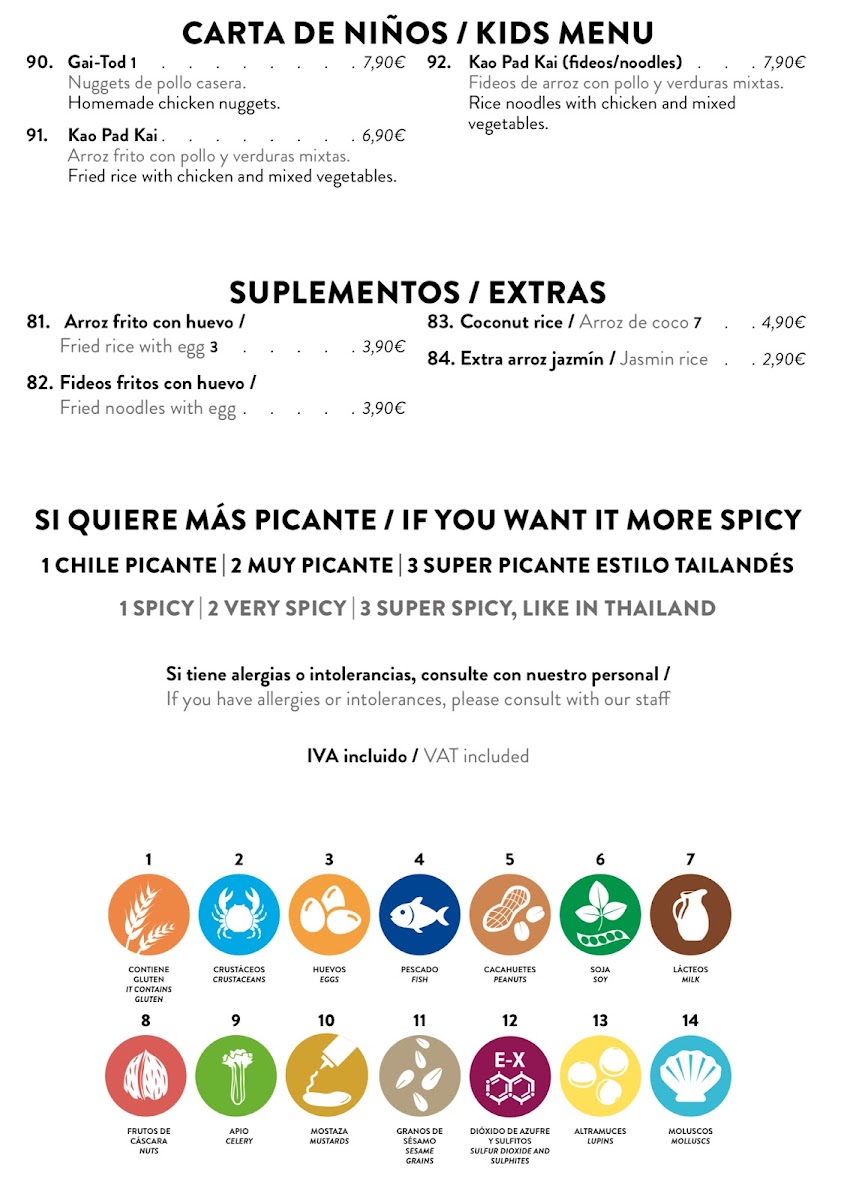 CARTA DE NIÑOS / KIDS MENU

90. Gai-Tod 1 . . . . . . . . 7,90€
Nuggets de pollo casera.
Homemade chicken nuggets.

91. Kao Pad Kai . . . . . . . . 6,90€
Arroz frito con pollo y verduras mixtas.
Fried rice with chicken and mixed vegetables.

92. Kao Pad Kai (fideos/noodles) . . . 7,90€
Fideos de arroz con pollo y verduras mixtas.
Rice noodles with chicken and mixed vegetables.

SUPLEMENTOS / EXTRAS

81. Arroz frito con huevo /
Fried rice with egg 3 . . . . . 3,90€

82. Fideos fritos con huevo /
Fried noodles with egg . . . . . 3,90€

83. Coconut rice / Arroz de coco 7 . . 4,90€

84. Extra arroz jazmín / Jasmin rice . . 2,90€

SI QUIERE MÁS PICANTE / IF YOU WANT IT MORE SPICY

1 CHILE PICANTE | 2 MUY PICANTE | 3 SUPER PICANTE ESTILO TAILANDÉS

1 SPICY | 2 VERY SPICY | 3 SUPER SPICY, LIKE IN THAILAND

Si tiene alergias o intolerancias, consulte con nuestro personal /
If you have allergies or intolerances, please consult with our staff

IVA incluido / VAT included

1 CONTIENE GLUTEN IT CONTAINS GLUTEN
2 CRUSTÁCEOS CRUSTACEANS
3 HUEVOS EGGS
4 PESCADO FISH
5 CACAHUETES PEANUTS
6 SOJA SOY
7 LÁCTEOS MILK
8 FRUTOS DE CÁSCARA NUTS
9 APIO CELERY
10 MOSTAZA MUSTARDS
11 GRANOS DE SÉSAMO SESAME GRAINS
12 E-X DIÓXIDO DE AZUFRE Y SULFITOS SULFUR DIOXIDE AND SULPHITES
13 ALTRAMUCES LUPINS
14 MOLUSCOS MOLLUSCS